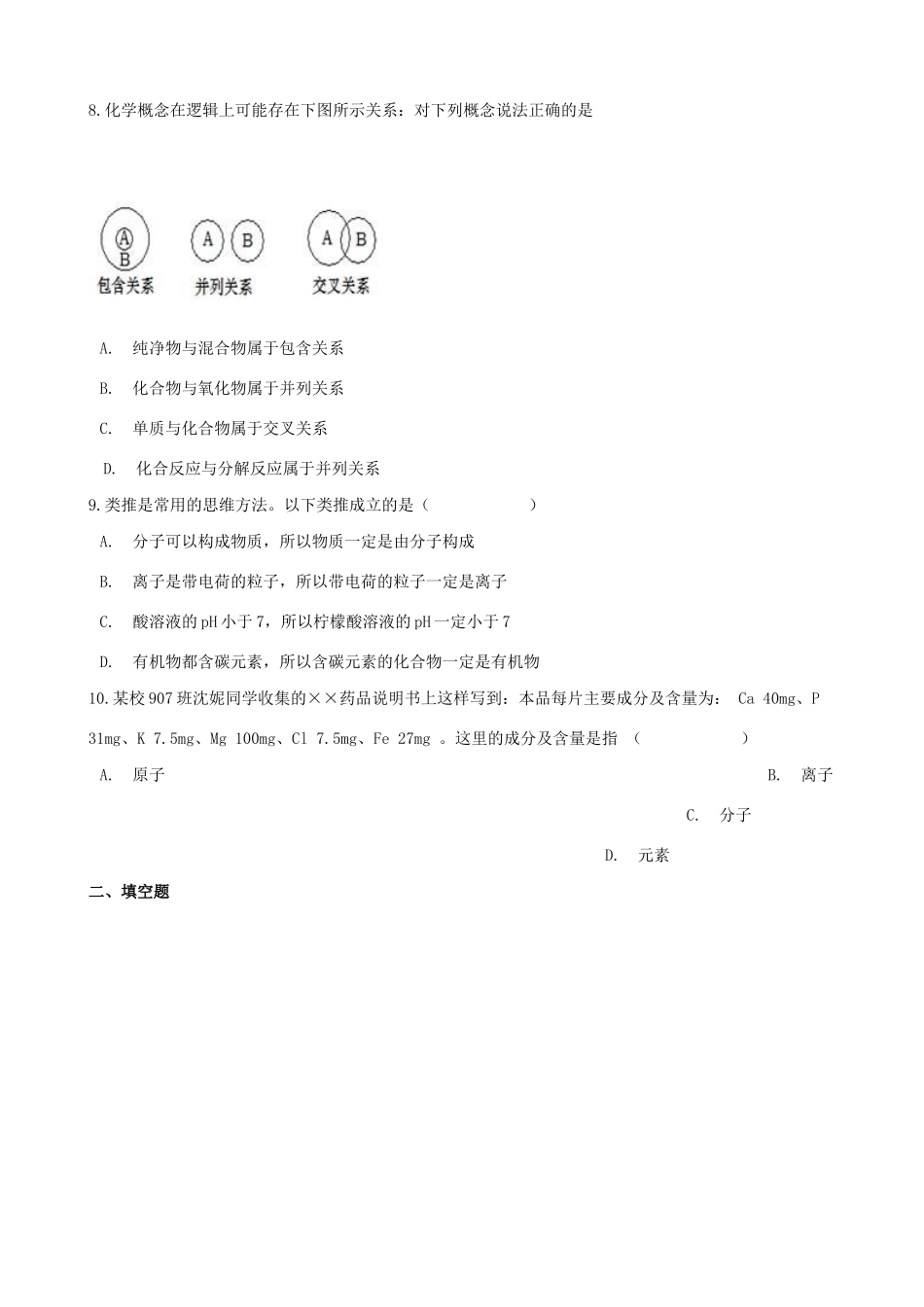 8.化学概念在逻辑上可能存在下图所示关系：对下列概念说法正确的是

A
B
包含关系
A B
并列关系
A B
交叉关系

A. 纯净物与混合物属于包含关系

B. 化合物与氧化物属于并列关系

C. 单质与化合物属于交叉关系

D. 化合反应与分解反应属于并列关系

9.类推是常用的思维方法。以下类推成立的是（ ）

A. 分子可以构成物质，所以物质一定是由分子构成

B. 离子是带电荷的粒子，所以带电荷的粒子一定是离子

C. 酸溶液的pH小于7，所以柠檬酸溶液的pH一定小于7

D. 有机物都含碳元素，所以含碳元素的化合物一定是有机物

10.某校907班沈妮同学收集的××药品说明书上这样写到：本品每片主要成分及含量为： Ca 40mg、P 31mg、K 7.5mg、Mg 100mg、Cl 7.5mg、Fe 27mg 。这里的成分及含量是指 （ ）

A. 原子

B. 离子

C. 分子

D. 元素

二、填空题